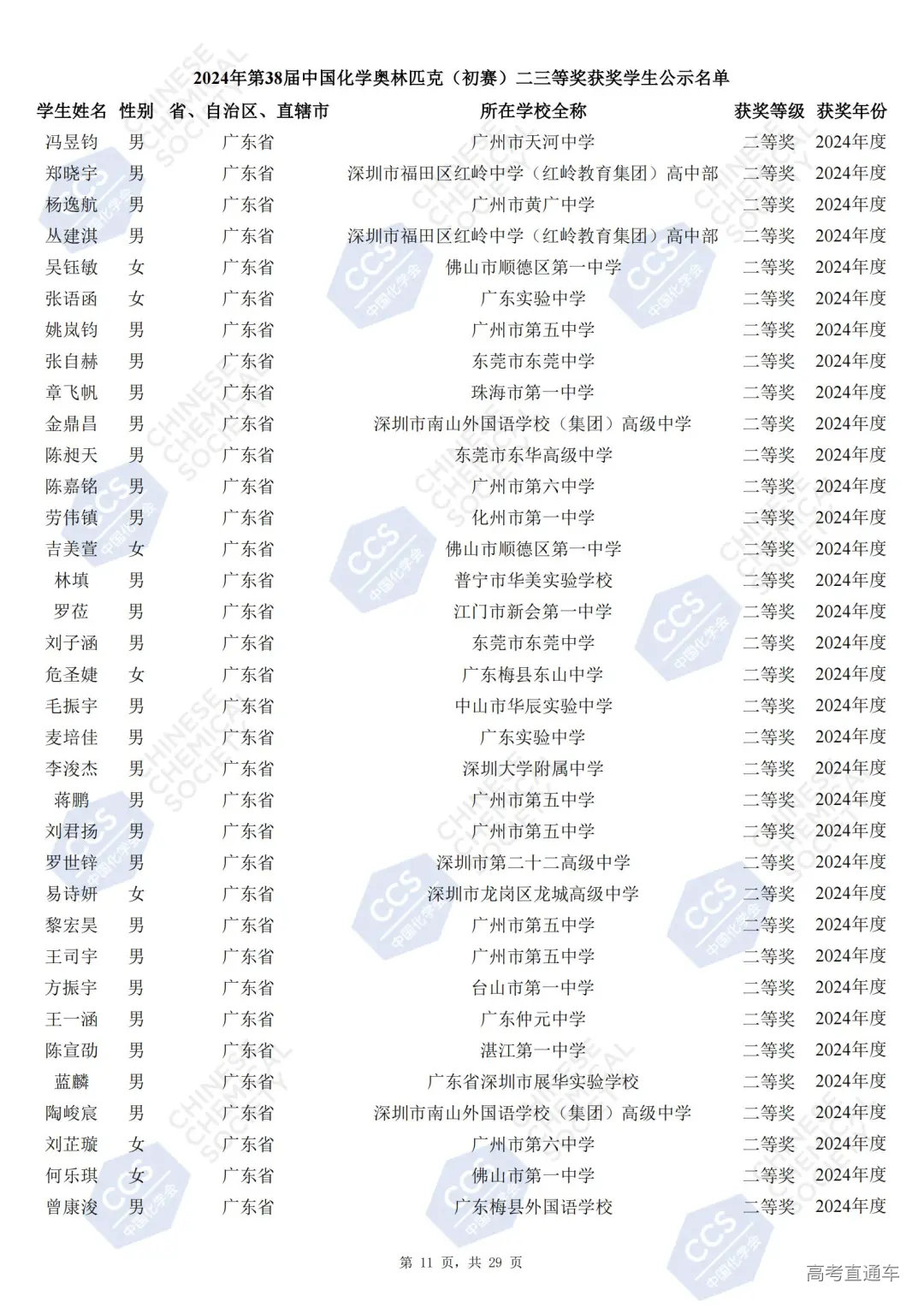 2024年第38届中国化学奥林匹克（初赛）二三等奖获奖学生公示名单

| 学生姓名 | 性别 | 省、自治区、直辖市 | 所在学校全称 | 获奖等级 | 获奖年份 |
|---|---|---|---|---|---|
| 冯昱钧 | 男 | 广东省 | 广州市天河中学 | 二等奖 | 2024年度 |
| 郑晓宇 | 男 | 广东省 | 深圳市福田区红岭中学（红岭教育集团）高中部 | 二等奖 | 2024年度 |
| 杨逸航 | 男 | 广东省 | 广州市黄广中学 | 二等奖 | 2024年度 |
| 丛建淇 | 男 | 广东省 | 深圳市福田区红岭中学（红岭教育集团）高中部 | 二等奖 | 2024年度 |
| 吴钰敏 | 女 | 广东省 | 佛山市顺德区第一中学 | 二等奖 | 2024年度 |
| 张语函 | 女 | 广东省 | 广东实验中学 | 二等奖 | 2024年度 |
| 姚岚钧 | 男 | 广东省 | 广州市第五中学 | 二等奖 | 2024年度 |
| 张自赫 | 男 | 广东省 | 东莞市东莞中学 | 二等奖 | 2024年度 |
| 章飞帆 | 男 | 广东省 | 珠海市第一中学 | 二等奖 | 2024年度 |
| 金鼎昌 | 男 | 广东省 | 深圳市南山外国语学校（集团）高级中学 | 二等奖 | 2024年度 |
| 陈昶天 | 男 | 广东省 | 东莞市东华高级中学 | 二等奖 | 2024年度 |
| 陈嘉铭 | 男 | 广东省 | 广州市第六中学 | 二等奖 | 2024年度 |
| 劳伟镇 | 男 | 广东省 | 化州市第一中学 | 二等奖 | 2024年度 |
| 吉美萱 | 女 | 广东省 | 佛山市顺德区第一中学 | 二等奖 | 2024年度 |
| 林填 | 男 | 广东省 | 普宁市华美实验学校 | 二等奖 | 2024年度 |
| 罗莅 | 男 | 广东省 | 江门市新会第一中学 | 二等奖 | 2024年度 |
| 刘子涵 | 男 | 广东省 | 东莞市东莞中学 | 二等奖 | 2024年度 |
| 危圣婕 | 女 | 广东省 | 广东梅县东山中学 | 二等奖 | 2024年度 |
| 毛振宇 | 男 | 广东省 | 中山市华辰实验中学 | 二等奖 | 2024年度 |
| 麦培佳 | 男 | 广东省 | 广东实验中学 | 二等奖 | 2024年度 |
| 李浚杰 | 男 | 广东省 | 深圳大学附属中学 | 二等奖 | 2024年度 |
| 蒋鹏 | 男 | 广东省 | 广州市第五中学 | 二等奖 | 2024年度 |
| 刘君扬 | 男 | 广东省 | 广州市第五中学 | 二等奖 | 2024年度 |
| 罗世锌 | 男 | 广东省 | 深圳市第二十二高级中学 | 二等奖 | 2024年度 |
| 易诗妍 | 女 | 广东省 | 深圳市龙岗区龙城高级中学 | 二等奖 | 2024年度 |
| 黎宏昊 | 男 | 广东省 | 广州市第五中学 | 二等奖 | 2024年度 |
| 王司宇 | 男 | 广东省 | 广州市第五中学 | 二等奖 | 2024年度 |
| 方振宇 | 男 | 广东省 | 台山市第一中学 | 二等奖 | 2024年度 |
| 王一涵 | 男 | 广东省 | 广东仲元中学 | 二等奖 | 2024年度 |
| 陈宣劭 | 男 | 广东省 | 湛江第一中学 | 二等奖 | 2024年度 |
| 蓝麟 | 男 | 广东省 | 广东省深圳市展华实验学校 | 二等奖 | 2024年度 |
| 陶峻宸 | 男 | 广东省 | 深圳市南山外国语学校（集团）高级中学 | 二等奖 | 2024年度 |
| 刘芷璇 | 女 | 广东省 | 广州市第六中学 | 二等奖 | 2024年度 |
| 何乐琪 | 女 | 广东省 | 佛山市第一中学 | 二等奖 | 2024年度 |
| 曾康浚 | 男 | 广东省 | 广东梅县外国语学校 | 二等奖 | 2024年度 |

第 11 页，共 29 页

高考直通车